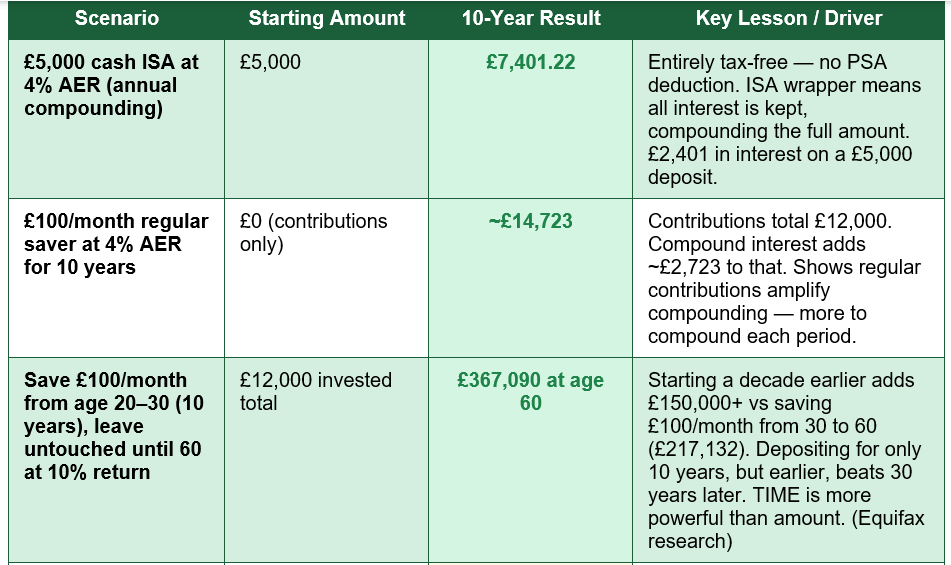 | Scenario | Starting Amount | 10-Year Result | Key Lesson / Driver |
|---|---|---|---|
| £5,000 cash ISA at 4% AER (annual compounding) | £5,000 | £7,401.22 | Entirely tax-free — no PSA deduction. ISA wrapper means all interest is kept, compounding the full amount. £2,401 in interest on a £5,000 deposit. |
| £100/month regular saver at 4% AER for 10 years | £0 (contributions only) | ~£14,723 | Contributions total £12,000. Compound interest adds ~£2,723 to that. Shows regular contributions amplify compounding — more to compound each period. |
| Save £100/month from age 20–30 (10 years), leave untouched until 60 at 10% return | £12,000 invested total | £367,090 at age 60 | Starting a decade earlier adds £150,000+ vs saving £100/month from 30 to 60 (£217,132). Depositing for only 10 years, but earlier, beats 30 years later. TIME is more powerful than amount. (Equifax research) |